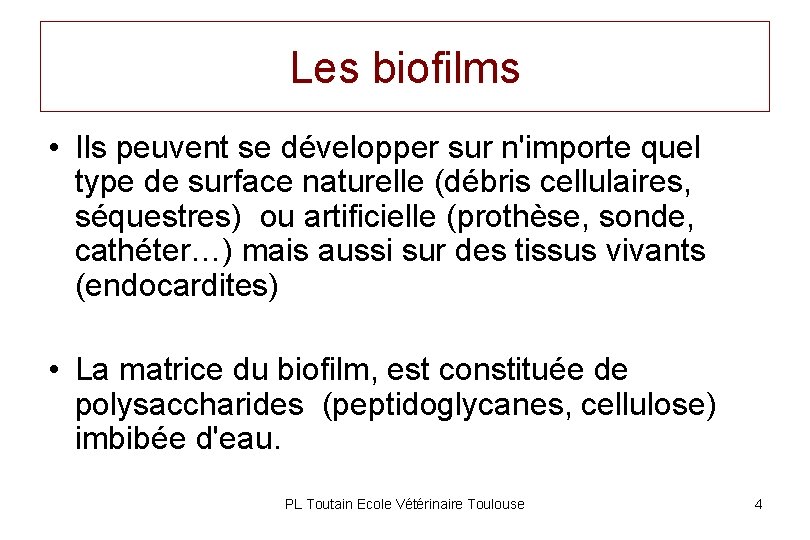 Les biofilms

• Ils peuvent se développer sur n'importe quel type de surface naturelle (débris cellulaires, séquestres)  ou artificielle (prothèse, sonde, cathéter…) mais aussi sur des tissus vivants (endocardites)

• La matrice du biofilm, est constituée de polysaccharides  (peptidoglycanes, cellulose) imbibée d'eau.

PL Toutain Ecole Vétérinaire Toulouse

4